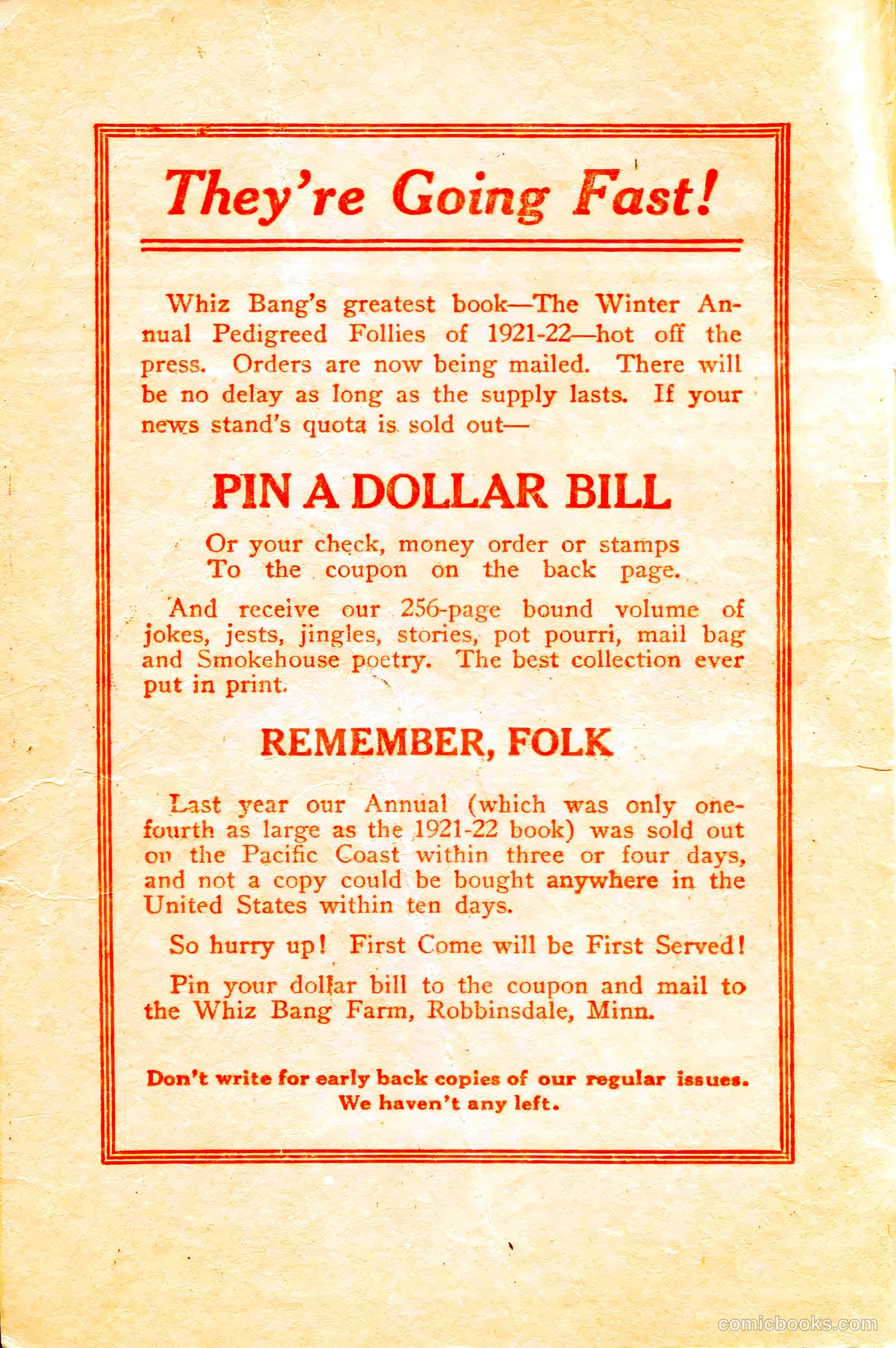 They're Going Fast!

Whiz Bang's greatest book—The Winter Annual Pedigreed Follies of 1921-22—hot off the press. Orders are now being mailed. There will be no delay as long as the supply lasts. If your news stand's quota is sold out—

PIN A DOLLAR BILL

Or your check, money order or stamps
To the coupon on the back page.

And receive our 256-page bound volume of jokes, jests, jingles, stories, pot pourri, mail bag and Smokehouse poetry. The best collection ever put in print.

REMEMBER, FOLK

Last year our Annual (which was only one-fourth as large as the 1921-22 book) was sold out on the Pacific Coast within three or four days, and not a copy could be bought anywhere in the United States within ten days.

So hurry up! First Come will be First Served!

Pin your dollar bill to the coupon and mail to the Whiz Bang Farm, Robbinsdale, Minn.

Don't write for early back copies of our regular issues.
We haven't any left.

comicbooks.com